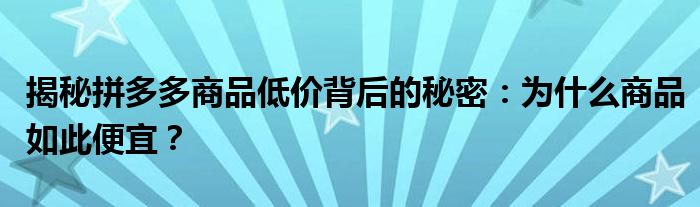 揭秘拼多多商品低价背后的秘密：为什么商品如此便宜？